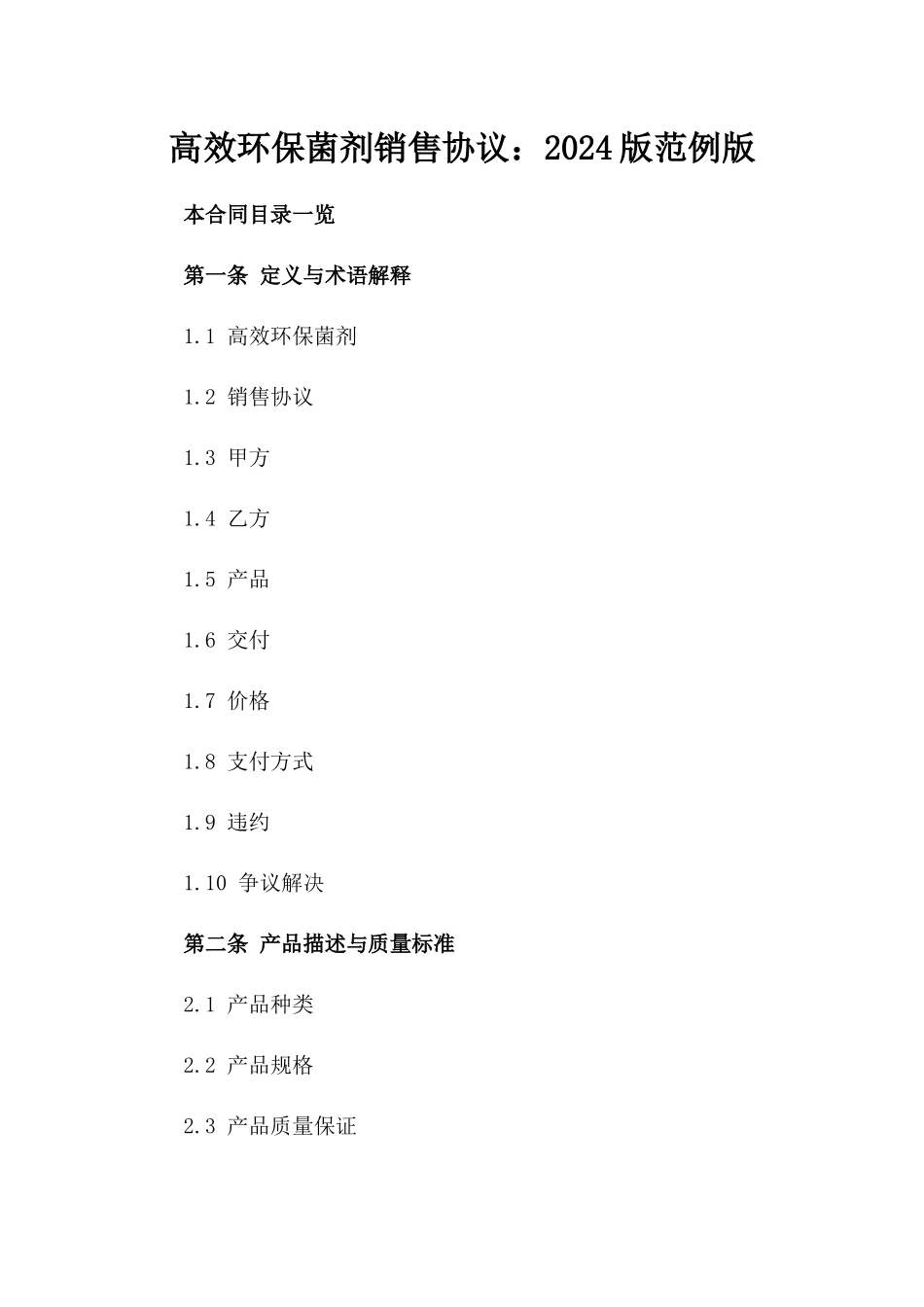 高效环保菌剂销售协议：2024版范例版

本合同目录一览

第一条 定义与术语解释

1.1 高效环保菌剂

1.2 销售协议

1.3 甲方

1.4 乙方

1.5 产品

1.6 交付

1.7 价格

1.8 支付方式

1.9 违约

1.10 争议解决

第二条 产品描述与质量标准

2.1 产品种类

2.2 产品规格

2.3 产品质量保证